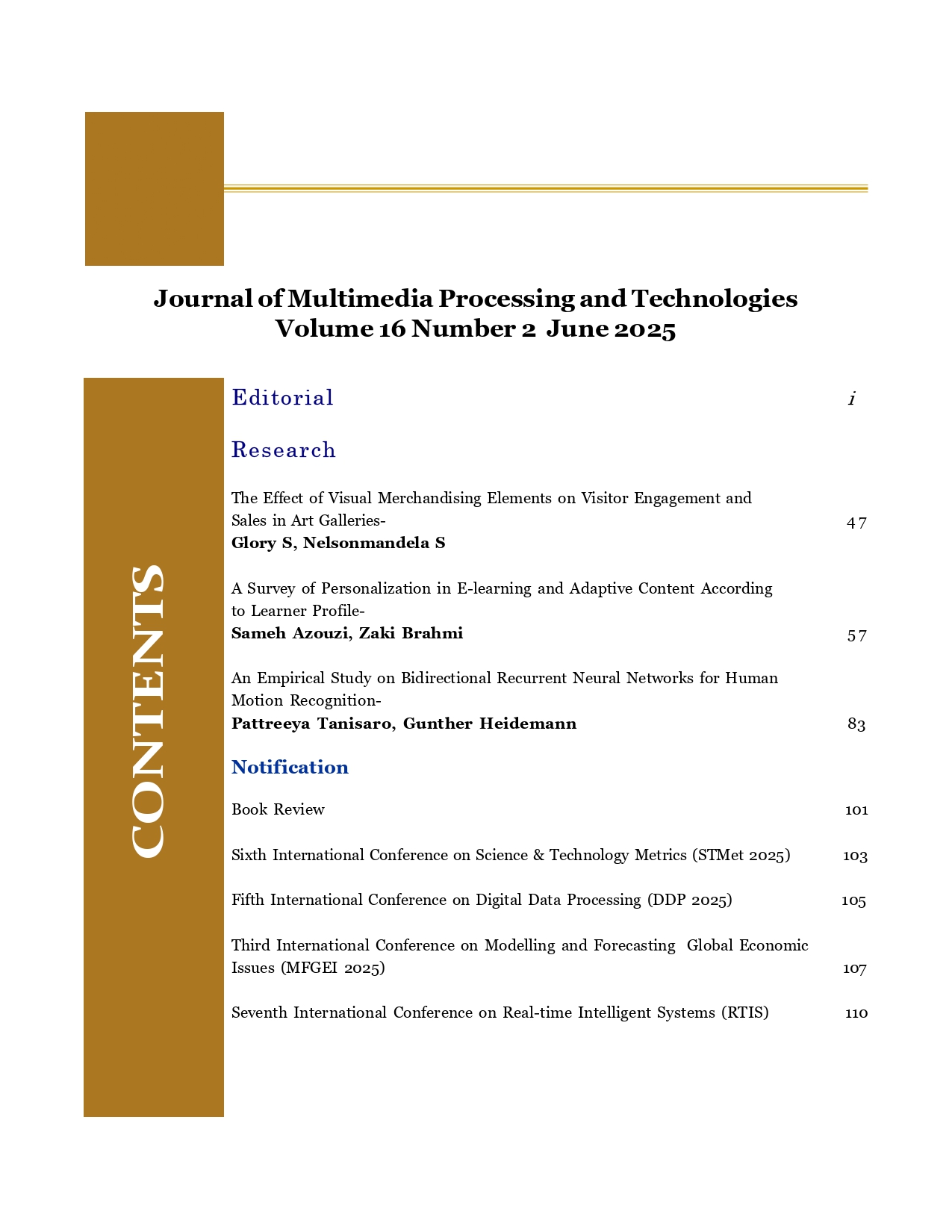 Journal of Multimedia Processing and Technologies
Volume 16 Number 2 June 2025

CONTENTS

Editorial i

Research

The Effect of Visual Merchandising Elements on Visitor Engagement and Sales in Art Galleries-
Glory S, Nelsonmandela S 47

A Survey of Personalization in E-learning and Adaptive Content According to Learner Profile-
Sameh Azouzi, Zaki Brahmi 57

An Empirical Study on Bidirectional Recurrent Neural Networks for Human Motion Recognition-
Pattreeya Tanisaro, Gunther Heidemann 83

Notification

Book Review 101

Sixth International Conference on Science & Technology Metrics (STMet 2025) 103

Fifth International Conference on Digital Data Processing (DDP 2025) 105

Third International Conference on Modelling and Forecasting Global Economic Issues (MFGEI 2025) 107

Seventh International Conference on Real-time Intelligent Systems (RTIS) 110